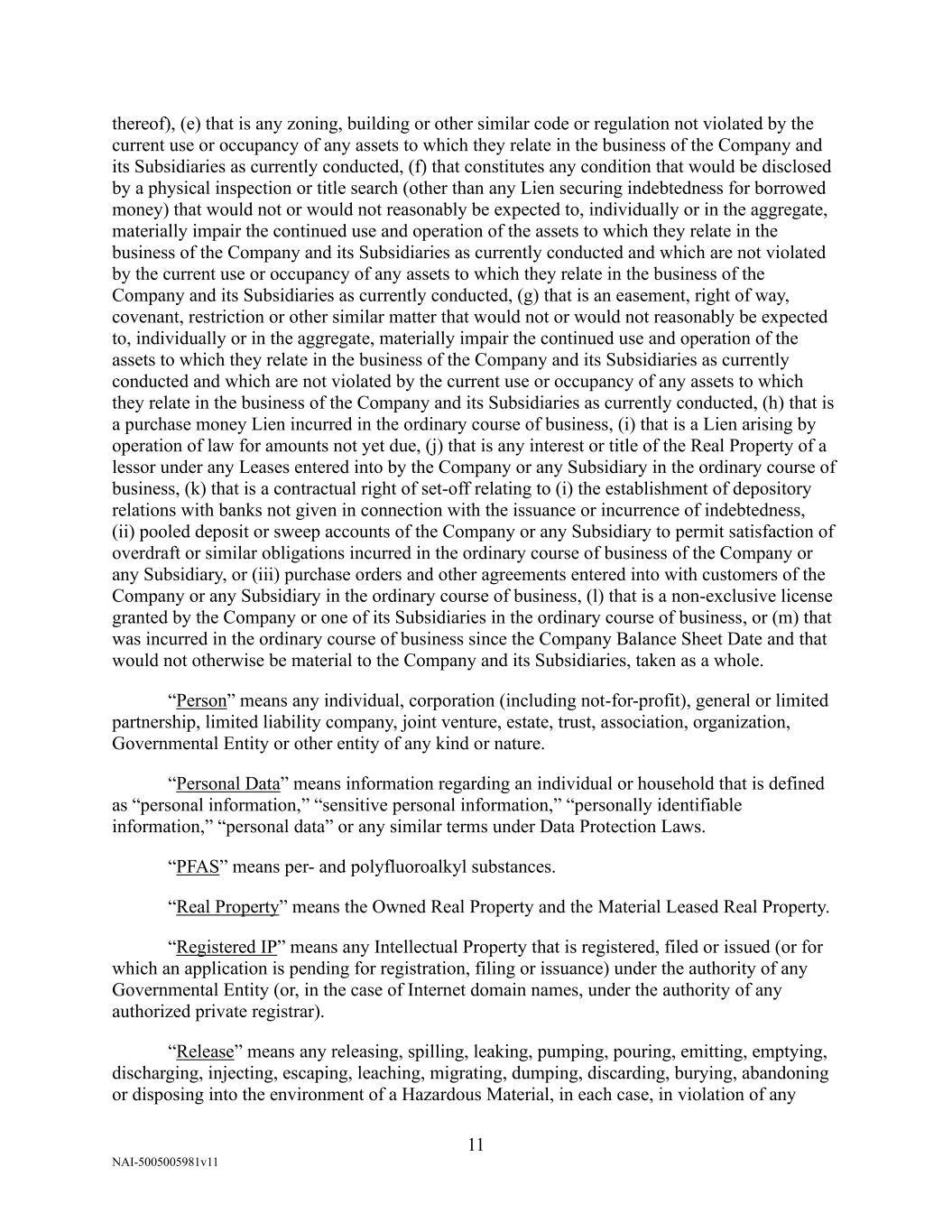 thereof), (e) that is any zoning, building or other similar code or regulation not violated by the current use or occupancy of any assets to which they relate in the business of the Company and its Subsidiaries as currently conducted, (f) that constitutes any condition that would be disclosed by a physical inspection or title search (other than any Lien securing indebtedness for borrowed money) that would not or would not reasonably be expected to, individually or in the aggregate, materially impair the continued use and operation of the assets to which they relate in the business of the Company and its Subsidiaries as currently conducted and which are not violated by the current use or occupancy of any assets to which they relate in the business of the Company and its Subsidiaries as currently conducted, (g) that is an easement, right of way, covenant, restriction or other similar matter that would not or would not reasonably be expected to, individually or in the aggregate, materially impair the continued use and operation of the assets to which they relate in the business of the Company and its Subsidiaries as currently conducted and which are not violated by the current use or occupancy of any assets to which they relate in the business of the Company and its Subsidiaries as currently conducted, (h) that is a purchase money Lien incurred in the ordinary course of business, (i) that is a Lien arising by operation of law for amounts not yet due, (j) that is any interest or title of the Real Property of a lessor under any Leases entered into by the Company or any Subsidiary in the ordinary course of business, (k) that is a contractual right of set-off relating to (i) the establishment of depository relations with banks not given in connection with the issuance or incurrence of indebtedness, (ii) pooled deposit or sweep accounts of the Company or any Subsidiary to permit satisfaction of overdraft or similar obligations incurred in the ordinary course of business of the Company or any Subsidiary, or (iii) purchase orders and other agreements entered into with customers of the Company or any Subsidiary in the ordinary course of business, (l) that is a non-exclusive license granted by the Company or one of its Subsidiaries in the ordinary course of business, or (m) that was incurred in the ordinary course of business since the Company Balance Sheet Date and that would not otherwise be material to the Company and its Subsidiaries, taken as a whole.

“Person” means any individual, corporation (including not-for-profit), general or limited partnership, limited liability company, joint venture, estate, trust, association, organization, Governmental Entity or other entity of any kind or nature.

“Personal Data” means information regarding an individual or household that is defined as “personal information,” “sensitive personal information,” “personally identifiable information,” “personal data” or any similar terms under Data Protection Laws.

“PFAS” means per- and polyfluoroalkyl substances.

“Real Property” means the Owned Real Property and the Material Leased Real Property.

“Registered IP” means any Intellectual Property that is registered, filed or issued (or for which an application is pending for registration, filing or issuance) under the authority of any Governmental Entity (or, in the case of Internet domain names, under the authority of any authorized private registrar).

“Release” means any releasing, spilling, leaking, pumping, pouring, emitting, emptying, discharging, injecting, escaping, leaching, migrating, dumping, discarding, burying, abandoning or disposing into the environment of a Hazardous Material, in each case, in violation of any

11

NAI-5005005981v11